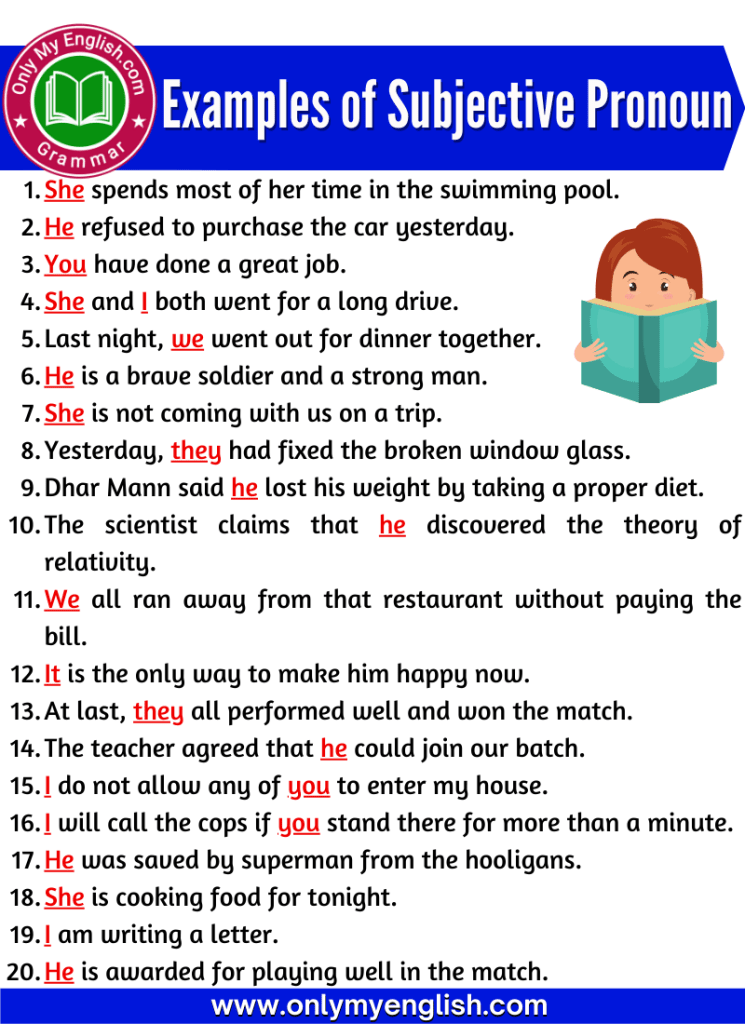 Only My English.com
Grammar

Examples of Subjective Pronoun

1. She spends most of her time in the swimming pool.
2. He refused to purchase the car yesterday.
3. You have done a great job.
4. She and I both went for a long drive.
5. Last night, we went out for dinner together.
6. He is a brave soldier and a strong man.
7. She is not coming with us on a trip.
8. Yesterday, they had fixed the broken window glass.
9. Dhar Mann said he lost his weight by taking a proper diet.
10. The scientist claims that he discovered the theory of relativity.
11. We all ran away from that restaurant without paying the bill.
12. It is the only way to make him happy now.
13. At last, they all performed well and won the match.
14. The teacher agreed that he could join our batch.
15. I do not allow any of you to enter my house.
16. I will call the cops if you stand there for more than a minute.
17. He was saved by superman from the hooligans.
18. She is cooking food for tonight.
19. I am writing a letter.
20. He is awarded for playing well in the match.

www.onlymyenglish.com